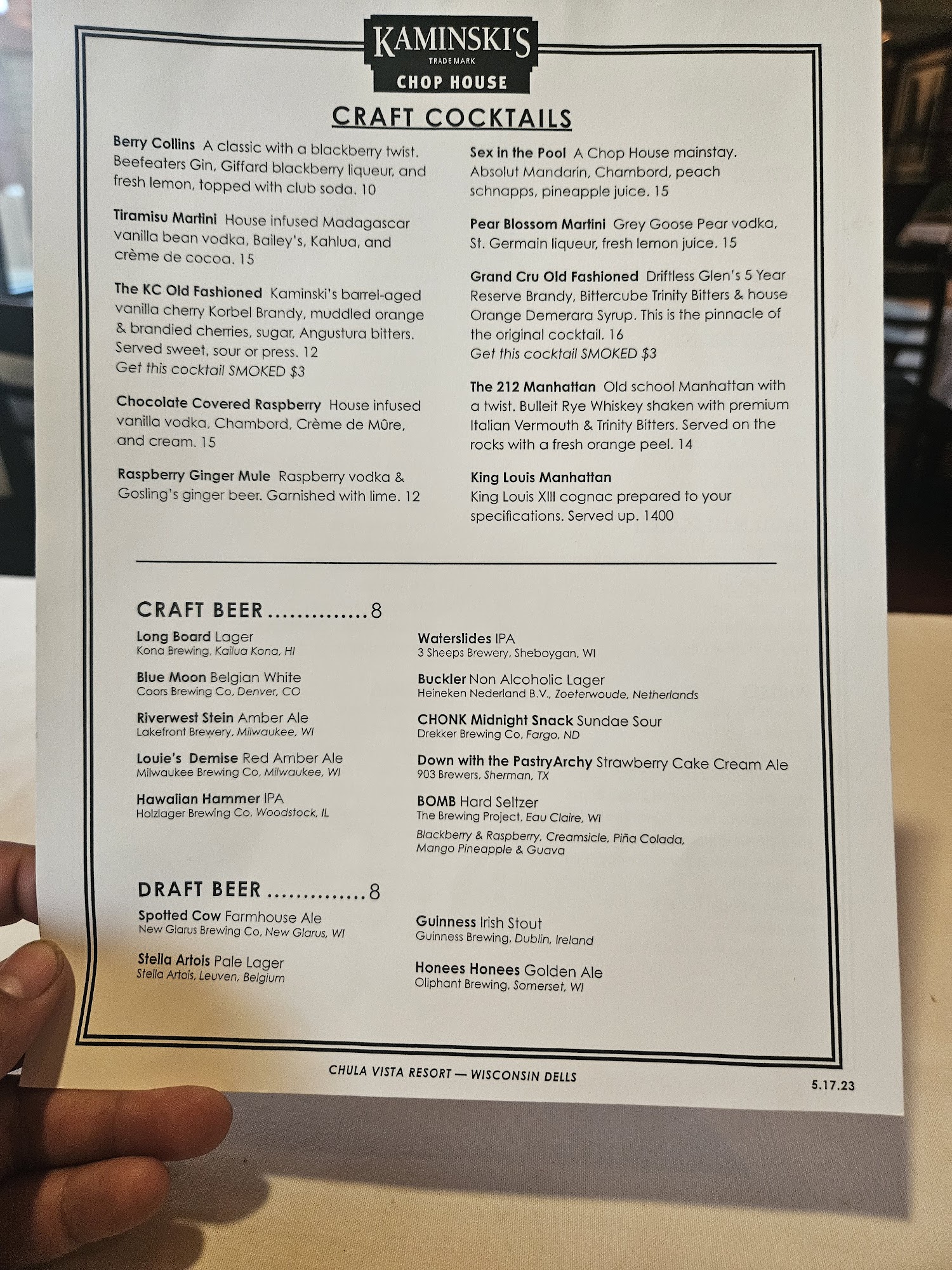 KAMINSKI'S
TRADEMARK
CHOP HOUSE

CRAFT COCKTAILS

Berry Collins A classic with a blackberry twist. Beefeaters Gin, Giffard blackberry liqueur, and fresh lemon, topped with club soda. 10

Tiramisu Martini House infused Madagascar vanilla bean vodka, Bailey's, Kahlua, and crème de cocoa. 15

The KC Old Fashioned Kaminski's barrel-aged vanilla cherry Korbel Brandy, muddled orange & brandied cherries, sugar, Angustura bitters. Served sweet, sour or press. 12
Get this cocktail SMOKED $3

Chocolate Covered Raspberry House infused vanilla vodka, Chambord, Crème de Mûre, and cream. 15

Raspberry Ginger Mule Raspberry vodka & Gosling's ginger beer. Garnished with lime. 12

Sex in the Pool A Chop House mainstay. Absolut Mandarin, Chambord, peach schnapps, pineapple juice. 15

Pear Blossom Martini Grey Goose Pear vodka, St. Germain liqueur, fresh lemon juice. 15

Grand Cru Old Fashioned Driftless Glen's 5 Year Reserve Brandy, Bittercube Trinity Bitters & house Orange Demerara Syrup. This is the pinnacle of the original cocktail. 16
Get this cocktail SMOKED $3

The 212 Manhattan Old school Manhattan with a twist. Bulleit Rye Whiskey shaken with premium Italian Vermouth & Trinity Bitters. Served on the rocks with a fresh orange peel. 14

King Louis Manhattan
King Louis XIII cognac prepared to your specifications. Served up. 1400

CRAFT BEER 8

Long Board Lager
Kona Brewing, Kailua Kona, HI

Blue Moon Belgian White
Coors Brewing Co, Denver, CO

Riverwest Stein Amber Ale
Lakefront Brewery, Milwaukee, WI

Louie's Demise Red Amber Ale
Milwaukee Brewing Co, Milwaukee, WI

Hawaiian Hammer IPA
Holzlager Brewing Co, Woodstock, IL

Waterslides IPA
3 Sheeps Brewery, Sheboygan, WI

Buckler Non Alcoholic Lager
Heineken Nederland B.V., Zoeterwoude, Netherlands

CHONK Midnight Snack Sundae Sour
Drekker Brewing Co, Fargo, ND

Down with the PastryArchy Strawberry Cake Cream Ale
903 Brewers, Sherman, TX

BOMB Hard Seltzer
The Brewing Project, Eau Claire, WI
Blackberry & Raspberry, Creamsicle, Piña Colada, Mango Pineapple & Guava

DRAFT BEER 8

Spotted Cow Farmhouse Ale
New Glarus Brewing Co, New Glarus, WI

Stella Artois Pale Lager
Stella Artois, Leuven, Belgium

Guinness Irish Stout
Guinness Brewing, Dublin, Ireland

Honees Honees Golden Ale
Oliphant Brewing, Somerset, WI

CHULA VISTA RESORT — WISCONSIN DELLS

5.17.23